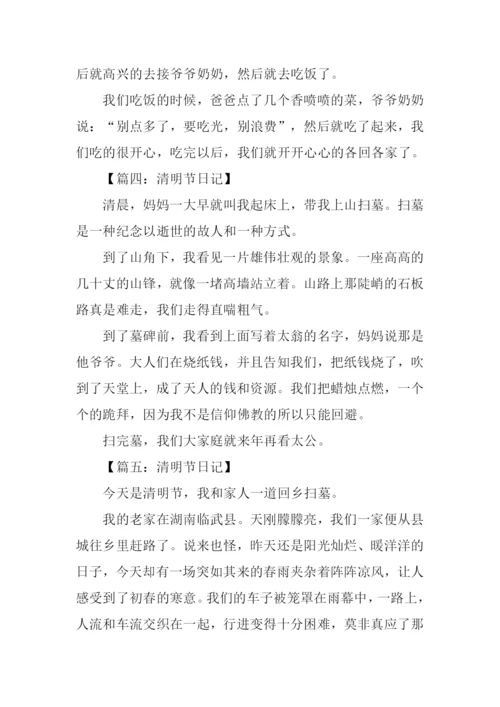 后就高兴的去接爷爷奶奶，然后就去吃饭了。

我们吃饭的时候，爸爸点了几个香喷喷的菜，爷爷奶奶说：“别点多了，要吃光，别浪费”，然后就吃了起来，我们吃的很开心，吃完以后，我们就开开心心的各回各家了。

【篇四：清明节日记】

清晨，妈妈一大早就叫我起床上，带我上山扫墓。扫墓是一种纪念以逝世的故人和一种方式。

到了山角下，我看见一片雄伟壮观的景象。一座高高的几十丈的山锋，就像一堵高墙站立着。山路上那陡峭的石板路真是难走，我们走得直喘粗气。

到了墓碑前，我看到上面写着太翁的名字，妈妈说那是他爷爷。大人们在烧纸钱，并且告知我们，把纸钱烧了，吹到了天堂上，成了天人的钱和资源。我们把蜡烛点燃，一个个的跪拜，因为我不是信仰佛教的所以只能回避。

扫完墓，我们大家庭就来年再看太公。

【篇五：清明节日记】

今天是清明节，我和家人一道回乡扫墓。

我的老家在湖南临武县。天刚朦朦亮，我们一家便从县城往乡里赶路了。说来也怪，昨天还是阳光灿烂、暖洋洋的日子，今天却有一场突如其来的春雨夹杂着阵阵凉风，让人感受到了初春的寒意。我们的车子被笼罩在雨幕中，一路上，人流和车流交织在一起，行进变得十分困难，莫非真应了那